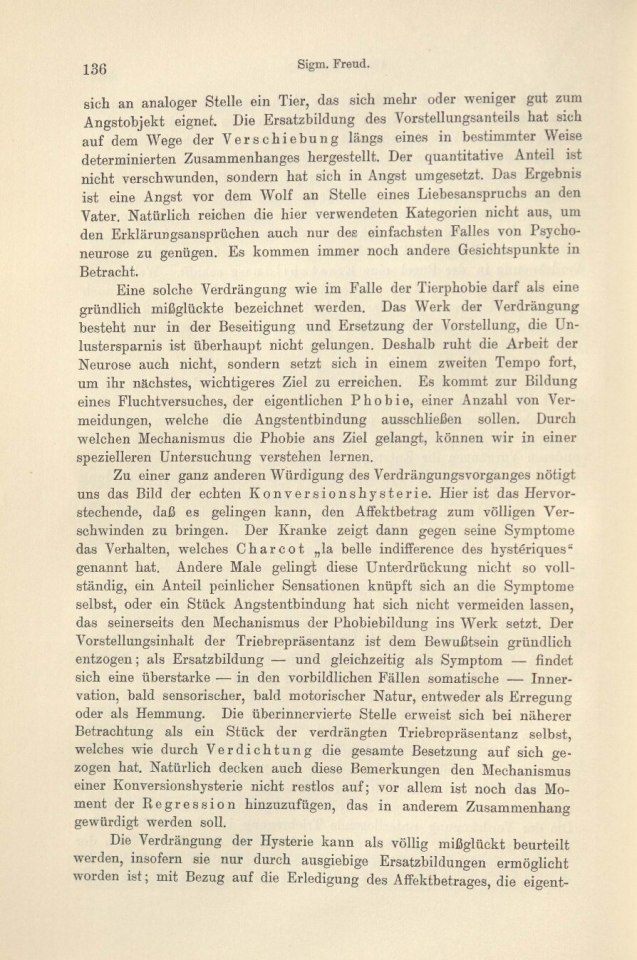 136 Sigm. Freud.

sich an analoger Stelle ein Tier, das sich mehr oder weniger gut zum Angstobjekt eignet. Die Ersatzbildung des Vorstellungsanteils hat sich auf dem Wege der Verschiebung längs eines in bestimmter Weise determinierten Zusammenhanges hergestellt. Der quantitative Anteil ist nicht verschwunden, sondern hat sich in Angst umgesetzt. Das Ergebnis ist eine Angst vor dem Wolf an Stelle eines Liebesanspruchs an den Vater. Natürlich reichen die hier verwendeten Kategorien nicht aus, um den Erklärungsansprüchen auch nur des einfachsten Falles von Psychoneurose zu genügen. Es kommen immer noch andere Gesichtspunkte in Betracht.

Eine solche Verdrängung wie im Falle der Tierphobie darf als eine gründlich mißglückte bezeichnet werden. Das Werk der Verdrängung besteht nur in der Beseitigung und Ersetzung der Vorstellung, die Unlustersparnis ist überhaupt nicht gelungen. Deshalb ruht die Arbeit der Neurose auch nicht, sondern setzt sich in einem zweiten Tempo fort, um ihr nächstes, wichtigeres Ziel zu erreichen. Es kommt zur Bildung eines Fluchtversuches, der eigentlichen Phobie, einer Anzahl von Vermeidungen, welche die Angstentbindung ausschließen sollen. Durch welchen Mechanismus die Phobie ans Ziel gelangt, können wir in einer spezielleren Untersuchung verstehen lernen.

Zu einer ganz anderen Würdigung des Verdrängungsvorganges nötigt uns das Bild der echten Konversionshysterie. Hier ist das Hervorstechende, daß es gelingen kann, den Affektbetrag zum völligen Verschwinden zu bringen. Der Kranke zeigt dann gegen seine Symptome das Verhalten, welches Charcot „la belle indifference des hystériques“ genannt hat. Andere Male gelingt diese Unterdrückung nicht so vollständig, ein Anteil peinlicher Sensationen knüpft sich an die Symptome selbst, oder ein Stück Angstentbindung hat sich nicht vermeiden lassen, das seinerseits den Mechanismus der Phobiebildung ins Werk setzt. Der Vorstellungsinhalt der Triebrepräsentanz ist dem Bewußtsein gründlich entzogen; als Ersatzbildung — und gleichzeitig als Symptom — findet sich eine überstarke — in den vorbildlichen Fällen somatische — Innervation, bald sensorischer, bald motorischer Natur, entweder als Erregung oder als Hemmung. Die überinnervierte Stelle erweist sich bei näherer Betrachtung als ein Stück der verdrängten Triebrepräsentanz selbst, welches wie durch Verdichtung die gesamte Besetzung auf sich gezogen hat. Natürlich decken auch diese Bemerkungen den Mechanismus einer Konversionshysterie nicht restlos auf; vor allem ist noch das Moment der Regression hinzuzufügen, das in anderem Zusammenhang gewürdigt werden soll.

Die Verdrängung der Hysterie kann als völlig mißglückt beurteilt werden, insofern sie nur durch ausgiebige Ersatzbildungen ermöglicht worden ist; mit Bezug auf die Erledigung des Affektbetrages, die eigent-